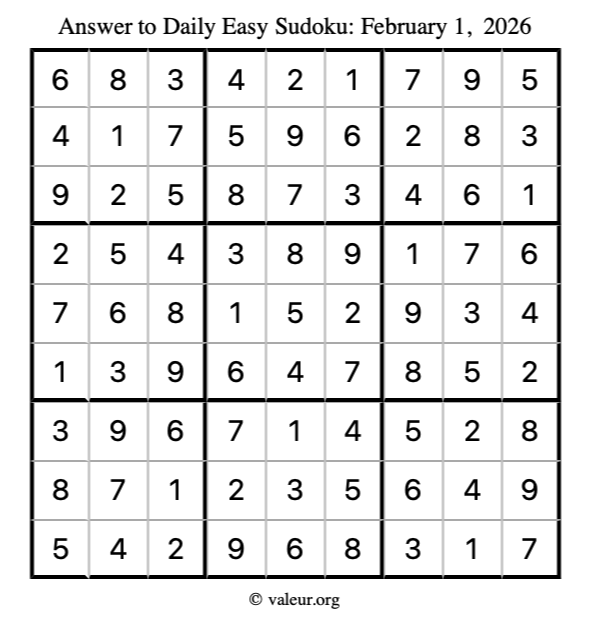 Answer to Daily Easy Sudoku: February 1, 2026

| | | | | | | | | |
|---|---|---|---|---|---|---|---|---|
| 6 | 8 | 3 | 4 | 2 | 1 | 7 | 9 | 5 |
| 4 | 1 | 7 | 5 | 9 | 6 | 2 | 8 | 3 |
| 9 | 2 | 5 | 8 | 7 | 3 | 4 | 6 | 1 |
| 2 | 5 | 4 | 3 | 8 | 9 | 1 | 7 | 6 |
| 7 | 6 | 8 | 1 | 5 | 2 | 9 | 3 | 4 |
| 1 | 3 | 9 | 6 | 4 | 7 | 8 | 5 | 2 |
| 3 | 9 | 6 | 7 | 1 | 4 | 5 | 2 | 8 |
| 8 | 7 | 1 | 2 | 3 | 5 | 6 | 4 | 9 |
| 5 | 4 | 2 | 9 | 6 | 8 | 3 | 1 | 7 |

© valeur.org